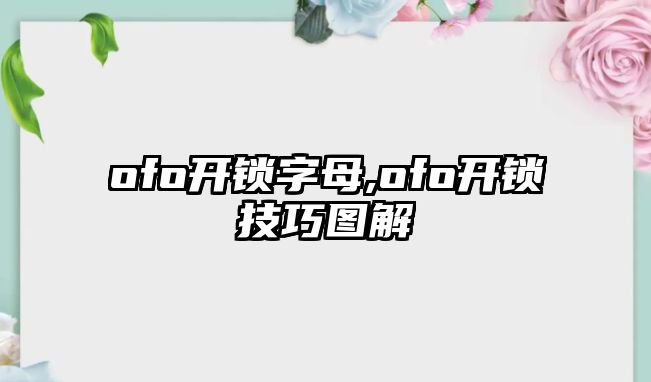 ofo开锁字母,ofo开锁技巧图解